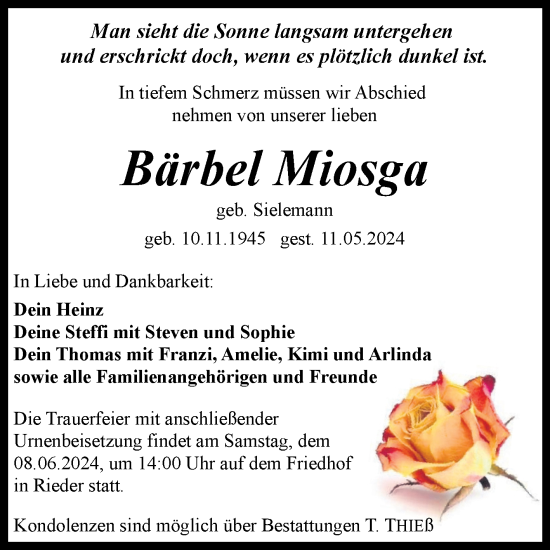 Man sieht die Sonne langsam untergehen
und erschrickt doch, wenn es plötzlich dunkel ist.

In tiefem Schmerz müssen wir Abschied
nehmen von unserer lieben

Bärbel Miosga

geb. Sielemann

geb. 10.11.1945 gest. 11.05.2024

In Liebe und Dankbarkeit:

Dein Heinz
Deine Steffi mit Steven und Sophie
Dein Thomas mit Franzi, Amelie, Kimi und Arlinda
sowie alle Familienangehörigen und Freunde

Die Trauerfeier mit anschließender Urnenbeisetzung findet am Samstag, dem 08.06.2024, um 14:00 Uhr auf dem Friedhof in Rieder statt.

Kondolenzen sind möglich über Bestattungen T. THIEß